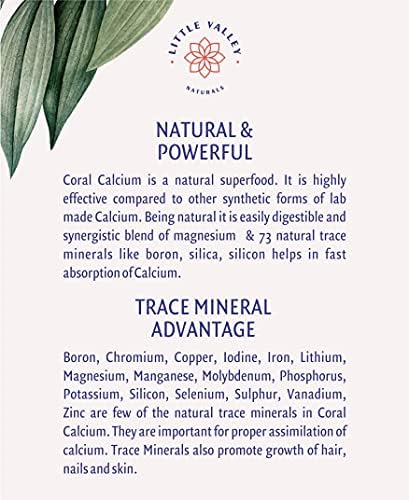 LITTLE VALLEY
NATURALS

NATURAL &
POWERFUL

Coral Calcium is a natural superfood. It is highly effective compared to other synthetic forms of lab made Calcium. Being natural it is easily digestible and synergistic blend of magnesium & 73 natural trace minerals like boron, silica, silicon helps in fast absorption of Calcium.

TRACE MINERAL
ADVANTAGE

Boron, Chromium, Copper, Iodine, Iron, Lithium, Magnesium, Manganese, Molybdenum, Phosphorus, Potassium, Silicon, Selenium, Sulphur, Vanadium, Zinc are few of the natural trace minerals in Coral Calcium. They are important for proper assimilation of calcium. Trace Minerals also promote growth of hair, nails and skin.